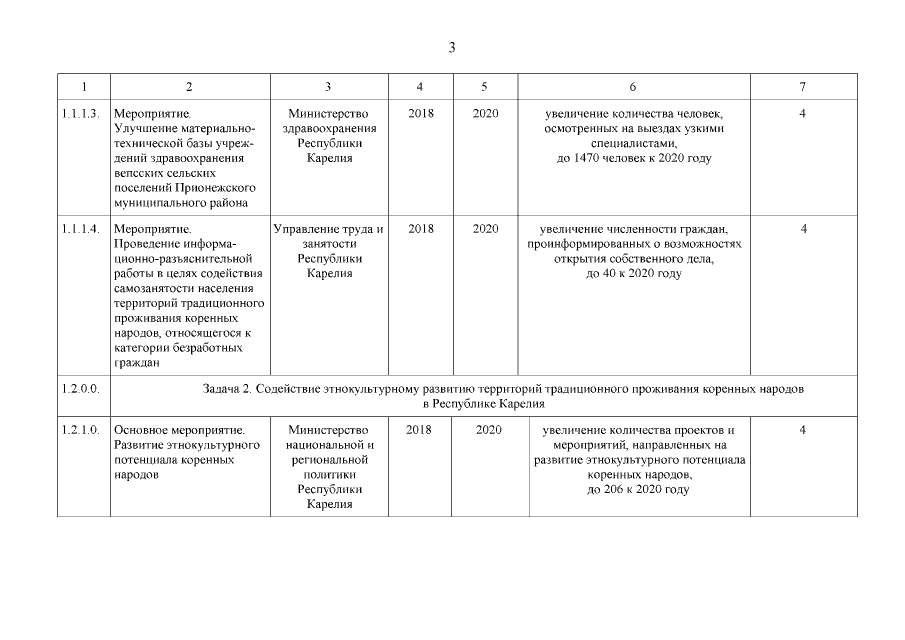 3

| 1 | 2 | 3 | 4 | 5 | 6 | 7 |
|---|---|---|---|---|---|---|
| 1.1.1.3. | Мероприятие. Улучшение материально-технической базы учреждений здравоохранения вепсских сельских поселений Прионежского муниципального района | Министерство здравоохранения Республики Карелия | 2018 | 2020 | увеличение количества человек, осмотренных на выездах узкими специалистами, до 1470 человек к 2020 году | 4 |
| 1.1.1.4. | Мероприятие. Проведение информационно-разъяснительной работы в целях содействия самозанятости населения территорий традиционного проживания коренных народов, относящегося к категории безработных граждан | Управление труда и занятости Республики Карелия | 2018 | 2020 | увеличение численности граждан, проинформированных о возможностях открытия собственного дела, до 40 к 2020 году | 4 |
| 1.2.0.0. | Задача 2. Содействие этнокультурному развитию территорий традиционного проживания коренных народов в Республике Карелия | | | | | |
| 1.2.1.0. | Основное мероприятие. Развитие этнокультурного потенциала коренных народов | Министерство национальной и региональной политики Республики Карелия | 2018 | 2020 | увеличение количества проектов и мероприятий, направленных на развитие этнокультурного потенциала коренных народов, до 206 к 2020 году | 4 |